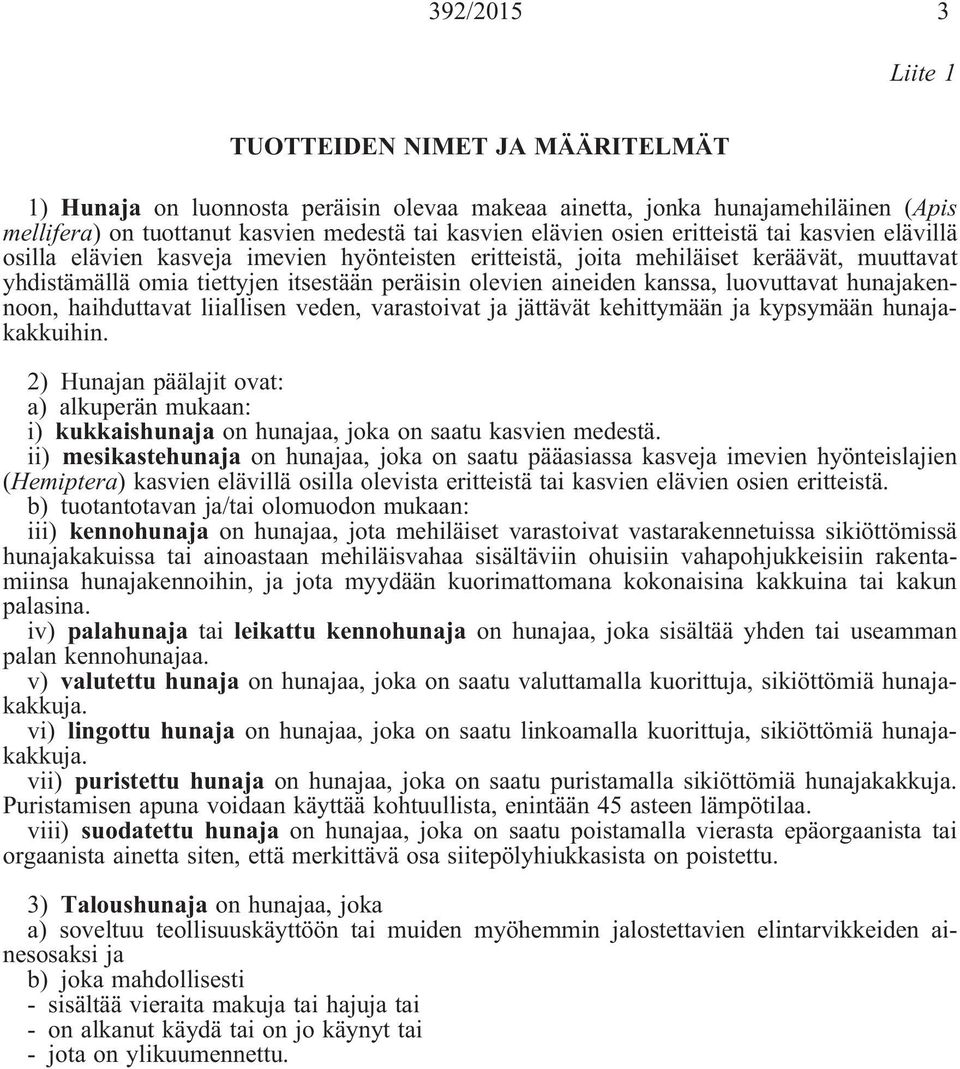 392/2015 3

Liite 1

TUOTTEIDEN NIMET JA MÄÄRITELMÄT

1) Hunaja on luonnosta peräisin olevaa makeaa ainetta, jonka hunajamehiläinen (Apis mellifera) on tuottanut kasvien medestä tai kasvien elävien osien eritteistä tai kasvien elävillä osilla elävien kasveja imevien hyönteisten eritteistä, joita mehiläiset keräävät, muuttavat yhdistämällä omia tiettyjen itsestään peräisin olevien aineiden kanssa, luovuttavat hunajakennoon, haihduttavat liiallisen veden, varastoivat ja jättävät kehittymään ja kypsymään hunajakakkuihin.

2) Hunajan päälajit ovat:
a) alkuperän mukaan:
i) kukkaishunaja on hunajaa, joka on saatu kasvien medestä.
ii) mesikastehunaja on hunajaa, joka on saatu pääasiassa kasveja imevien hyönteislajien (Hemiptera) kasvien elävillä osilla olevista eritteistä tai kasvien elävien osien eritteistä.
b) tuotantotavan ja/tai olomuodon mukaan:
iii) kennohunaja on hunajaa, jota mehiläiset varastoivat vastarakennetuissa sikiöttömissä hunajakakuissa tai ainoastaan mehiläisvahaa sisältäviin ohuisiin vahapohjukkeisiin rakentamiinsa hunajakennoihin, ja jota myydään kuorimattomana kokonaisina kakkuina tai kakun palasina.
iv) palahunaja tai leikattu kennohunaja on hunajaa, joka sisältää yhden tai useamman palan kennohunajaa.
v) valutettu hunaja on hunajaa, joka on saatu valuttamalla kuorittuja, sikiöttömiä hunajakakkuja.
vi) lingottu hunaja on hunajaa, joka on saatu linkoamalla kuorittuja, sikiöttömiä hunajakakkuja.
vii) puristettu hunaja on hunajaa, joka on saatu puristamalla sikiöttömiä hunajakakkuja. Puristamisen apuna voidaan käyttää kohtuullista, enintään 45 asteen lämpötilaa.
viii) suodatettu hunaja on hunajaa, joka on saatu poistamalla vierasta epäorgaanista tai orgaanista ainetta siten, että merkittävä osa siitepölyhiukkasista on poistettu.

3) Taloushunaja on hunajaa, joka
a) soveltuu teollisuuskäyttöön tai muiden myöhemmin jalostettavien elintarvikkeiden ainesosaksi ja
b) joka mahdollisesti
- sisältää vieraita makuja tai hajuja tai
- on alkanut käydä tai on jo käynyt tai
- jota on ylikuumennettu.